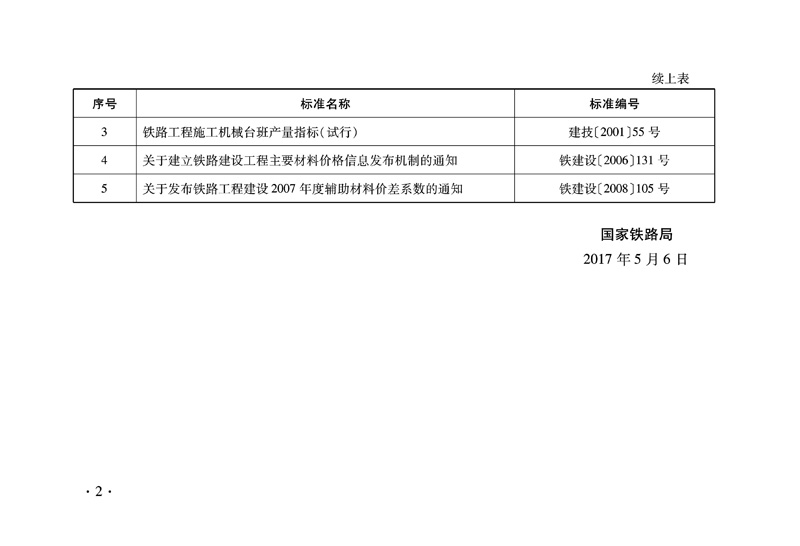 续上表

| 序号 | 标准名称 | 标准编号 |
|---|---|---|
| 3 | 铁路工程施工机械台班产量指标(试行) | 建技〔2001〕55号 |
| 4 | 关于建立铁路建设工程主要材料价格信息发布机制的通知 | 铁建设〔2006〕131号 |
| 5 | 关于发布铁路工程建设2007年度辅助材料价差系数的通知 | 铁建设〔2008〕105号 |

国家铁路局

2017年5月6日

·2·